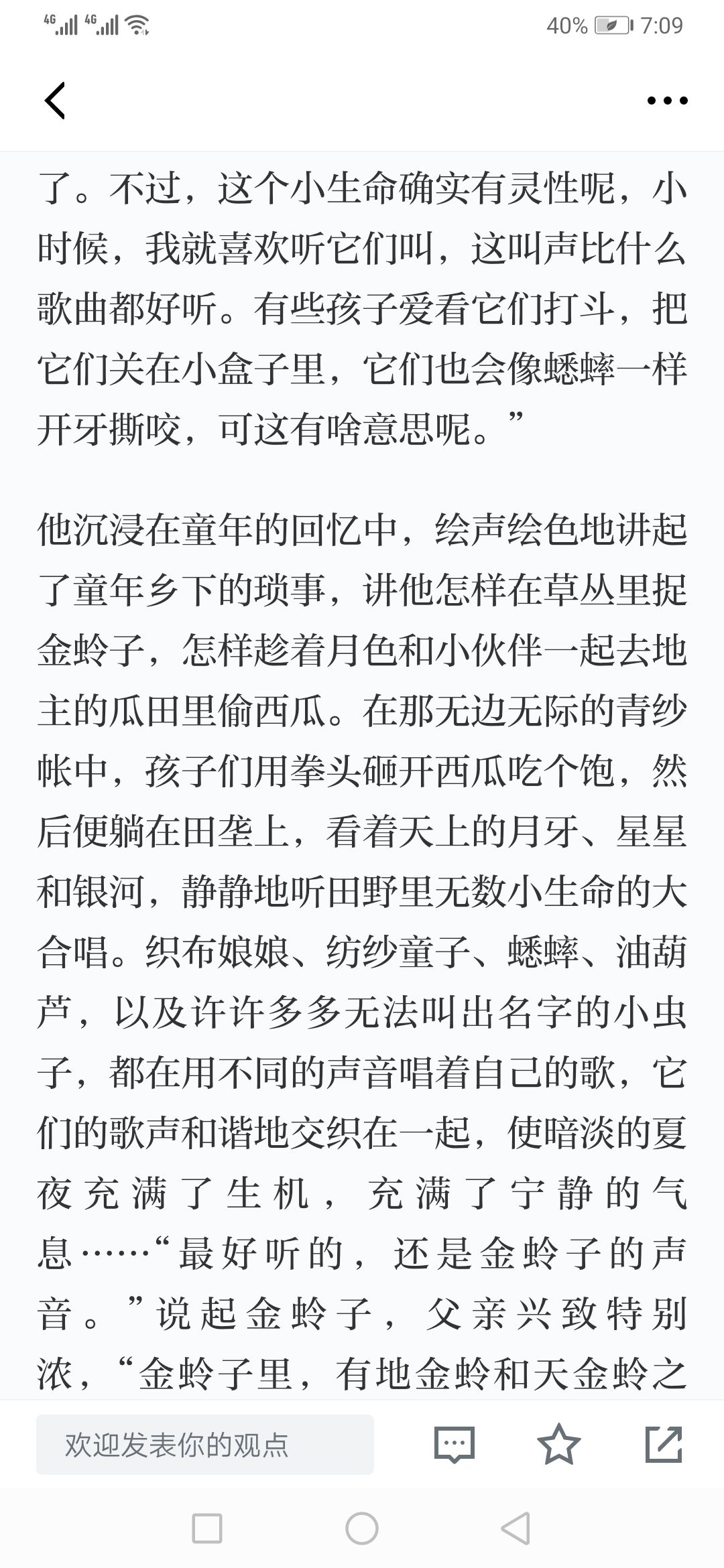 4G 4G 40% 7:09

了。不过，这个小生命确实有灵性呢，小时候，我就喜欢听它们叫，这叫声比什么歌曲都好听。有些孩子爱看它们打斗，把它们关在小盒子里，它们也会像蟋蟀一样开牙撕咬，可这有啥意思呢。”

他沉浸在童年的回忆中，绘声绘色地讲起了童年乡下的琐事，讲他怎样在草丛里捉金蛉子，怎样趁着月色和小伙伴一起去地主的瓜田里偷西瓜。在那无边无际的青纱帐中，孩子们用拳头砸开西瓜吃个饱，然后便躺在田垄上，看着天上的月牙、星星和银河，静静地听田野里无数小生命的大合唱。织布娘娘、纺纱童子、蟋蟀、油葫芦，以及许许多多无法叫出名字的小虫子，都在用不同的声音唱着自己的歌，它们的歌声和谐地交织在一起，使暗淡的夏夜充满了生机，充满了宁静的气息……“最好听的，还是金蛉子的声音。”说起金蛉子，父亲兴致特别浓，“金蛉子里，有地金蛉和天金蛉之

欢迎发表你的观点